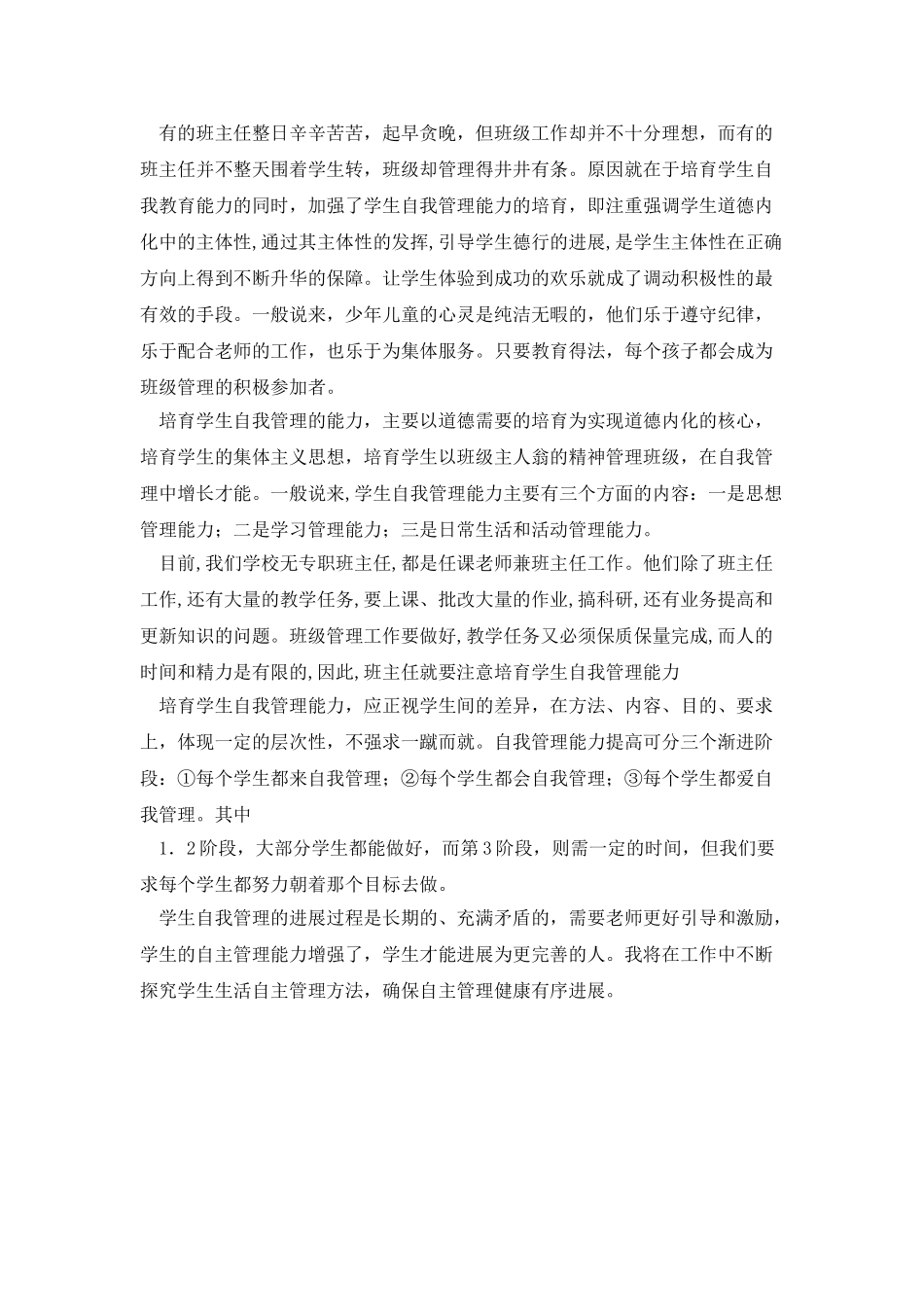 有的班主任整日辛辛苦苦，起早贪晚，但班级工作却并不十分理想，而有的班主任并不整天围着学生转，班级却管理得井井有条。原因就在于培育学生自我教育能力的同时，加强了学生自我管理能力的培育，即注重强调学生道德内化中的主体性,通过其主体性的发挥,引导学生德行的进展,是学生主体性在正确方向上得到不断升华的保障。让学生体验到成功的欢乐就成了调动积极性的最有效的手段。一般说来，少年儿童的心灵是纯洁无暇的，他们乐于遵守纪律，乐于配合老师的工作，也乐于为集体服务。只要教育得法，每个孩子都会成为班级管理的积极参加者。

培育学生自我管理的能力，主要以道德需要的培育为实现道德内化的核心，培育学生的集体主义思想，培育学生以班级主人翁的精神管理班级，在自我管理中增长才能。一般说来,学生自我管理能力主要有三个方面的内容：一是思想管理能力；二是学习管理能力；三是日常生活和活动管理能力。

目前,我们学校无专职班主任,都是任课老师兼班主任工作。他们除了班主任工作,还有大量的教学任务,要上课、批改大量的作业,搞科研,还有业务提高和更新知识的问题。班级管理工作要做好,教学任务又必须保质保量完成,而人的时间和精力是有限的,因此,班主任就要注意培育学生自我管理能力

培育学生自我管理能力，应正视学生间的差异，在方法、内容、目的、要求上，体现一定的层次性，不强求一蹴而就。自我管理能力提高可分三个渐进阶段：①每个学生都来自我管理；②每个学生都会自我管理；③每个学生都爱自我管理。其中

1．2阶段，大部分学生都能做好，而第3阶段，则需一定的时间，但我们要求每个学生都努力朝着那个目标去做。

学生自我管理的进展过程是长期的、充满矛盾的，需要老师更好引导和激励，学生的自主管理能力增强了，学生才能进展为更完善的人。我将在工作中不断探究学生生活自主管理方法，确保自主管理健康有序进展。